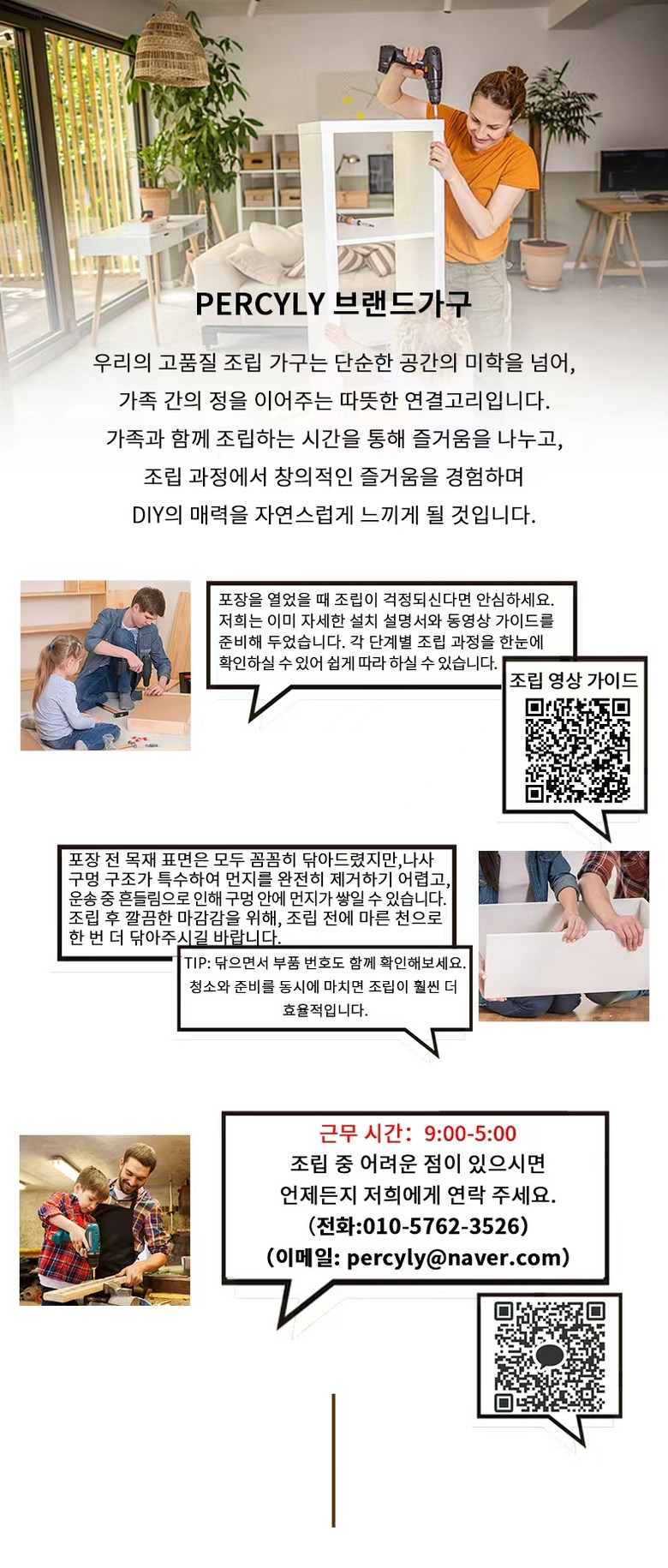 PERCYLY 브랜드가구

우리의 고품질 조립 가구는 단순한 공간의 미학을 넘어, 가족 간의 정을 이어주는 따뜻한 연결고리입니다. 가족과 함께 조립하는 시간을 통해 즐거움을 나누고, 조립 과정에서 창의적인 즐거움을 경험하며 DIY의 매력을 자연스럽게 느끼게 될 것입니다.

포장을 열었을 때 조립이 걱정되신다면 안심하세요. 저희는 이미 자세한 설치 설명서와 동영상 가이드를 준비해 두었습니다. 각 단계별 조립 과정을 한눈에 확인하실 수 있어 쉽게 따라 하실 수 있습니다.

조립 영상 가이드

포장 전 목재 표면은 모두 꼼꼼히 닦아드렸지만,나사 구멍 구조가 특수하여 먼지를 완전히 제거하기 어렵고, 운송 중 흔들림으로 인해 구멍 안에 먼지가 쌓일 수 있습니다. 조립 후 깔끔한 마감감을 위해, 조립 전에 마른 천으로 한 번 더 닦아주시길 바랍니다.

TIP: 닦으면서 부품 번호도 함께 확인해보세요. 청소와 준비를 동시에 마치면 조립이 훨씬 더 효율적입니다.

근무 시간: 9:00-5:00
조립 중 어려운 점이 있으시면
언제든지 저희에게 연락 주세요.
(전화:010-5762-3526)
(이메일: percyly@naver.com)